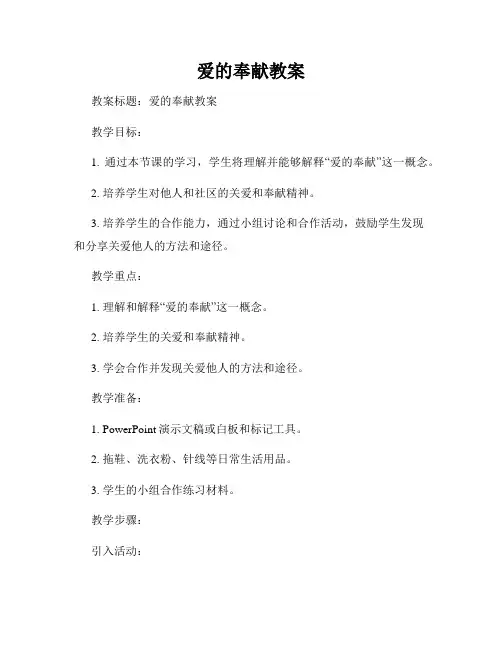 爱的奉献教案

教案标题：爱的奉献教案

教学目标：

1. 通过本节课的学习，学生将理解并能够解释“爱的奉献”这一概念。

2. 培养学生对他人和社区的关爱和奉献精神。

3. 培养学生的合作能力，通过小组讨论和合作活动，鼓励学生发现和分享关爱他人的方法和途径。

教学重点：

1. 理解和解释“爱的奉献”这一概念。

2. 培养学生的关爱和奉献精神。

3. 学会合作并发现关爱他人的方法和途径。

教学准备：

1. PowerPoint 演示文稿或白板和标记工具。

2. 拖鞋、洗衣粉、针线等日常生活用品。

3. 学生的小组合作练习材料。

教学步骤：

引入活动：